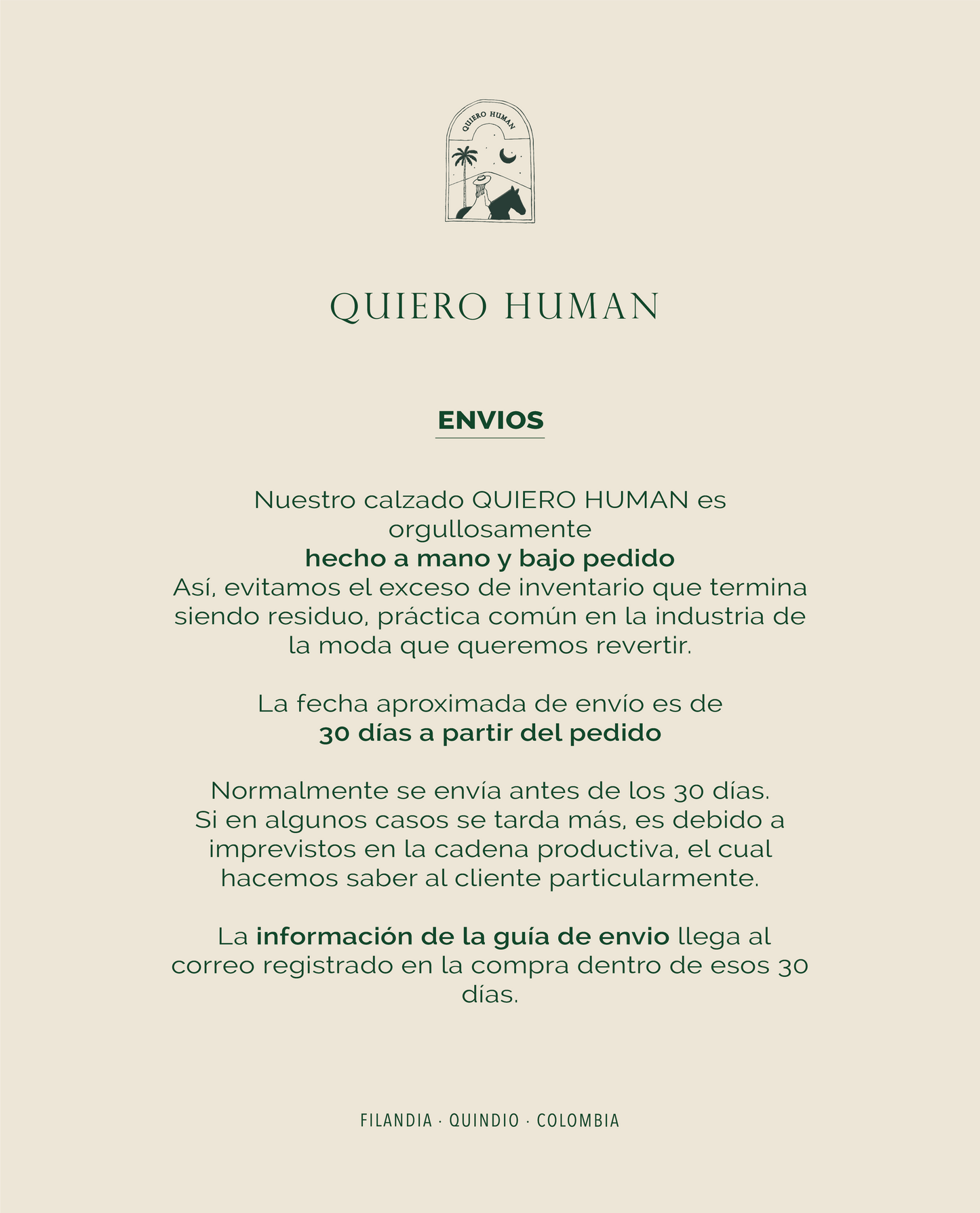 QUIERO HUMAN

QUIERO HUMAN

ENVIOS

Nuestro calzado QUIERO HUMAN es orgullosamente
hecho a mano y bajo pedido
Así, evitamos el exceso de inventario que termina siendo residuo, práctica común en la industria de la moda que queremos revertir.

La fecha aproximada de envío es de
30 días a partir del pedido

Normalmente se envía antes de los 30 días. Si en algunos casos se tarda más, es debido a imprevistos en la cadena productiva, el cual hacemos saber al cliente particularmente.

La información de la guía de envio llega al correo registrado en la compra dentro de esos 30 días.

FILANDIA · QUINDIO · COLOMBIA